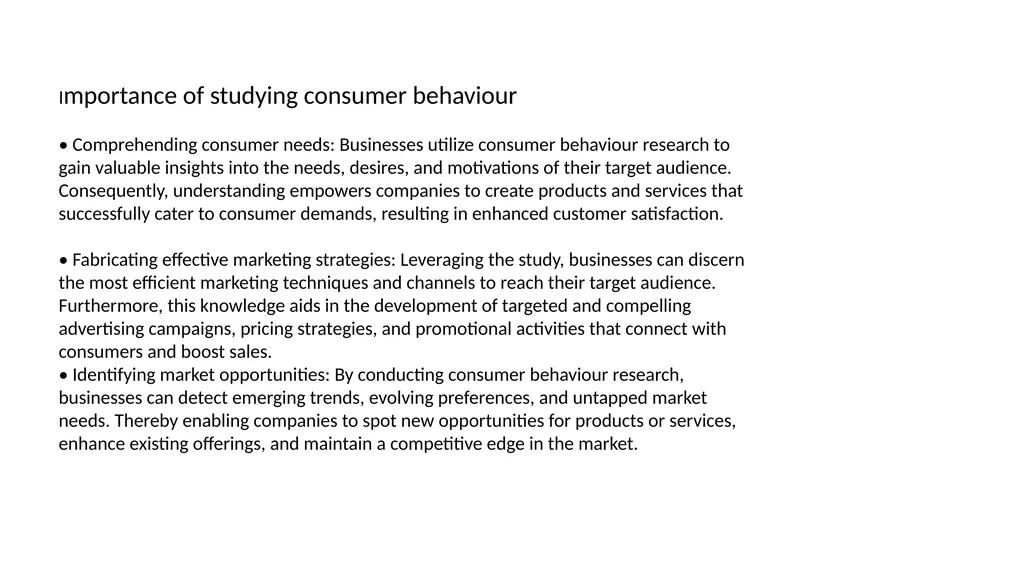 Importance of studying consumer behaviour

• Comprehending consumer needs: Businesses utilize consumer behaviour research to gain valuable insights into the needs, desires, and motivations of their target audience. Consequently, understanding empowers companies to create products and services that successfully cater to consumer demands, resulting in enhanced customer satisfaction.

• Fabricating effective marketing strategies: Leveraging the study, businesses can discern the most efficient marketing techniques and channels to reach their target audience. Furthermore, this knowledge aids in the development of targeted and compelling advertising campaigns, pricing strategies, and promotional activities that connect with consumers and boost sales.
• Identifying market opportunities: By conducting consumer behaviour research, businesses can detect emerging trends, evolving preferences, and untapped market needs. Thereby enabling companies to spot new opportunities for products or services, enhance existing offerings, and maintain a competitive edge in the market.